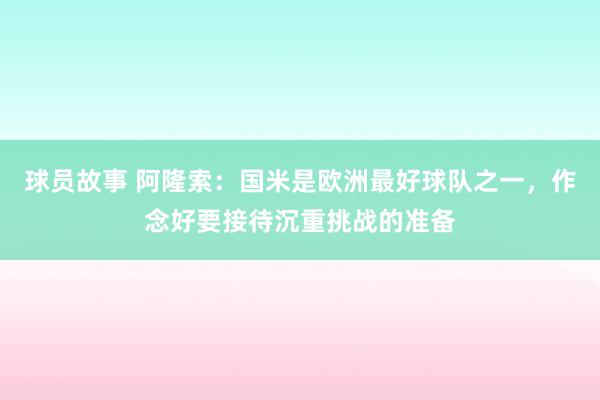 球员故事 阿隆索：国米是欧洲最好球队之一，作念好要接待沉重挑战的准备